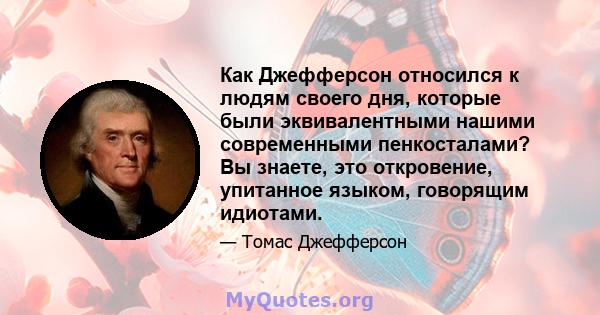 Как Джефферсон относился к людям своего дня, которые были эквивалентными нашими современными пенкосталами? Вы знаете, это откровение, упитанное языком, говорящим идиотами.

— Томас Джефферсон

MyQuotes.org